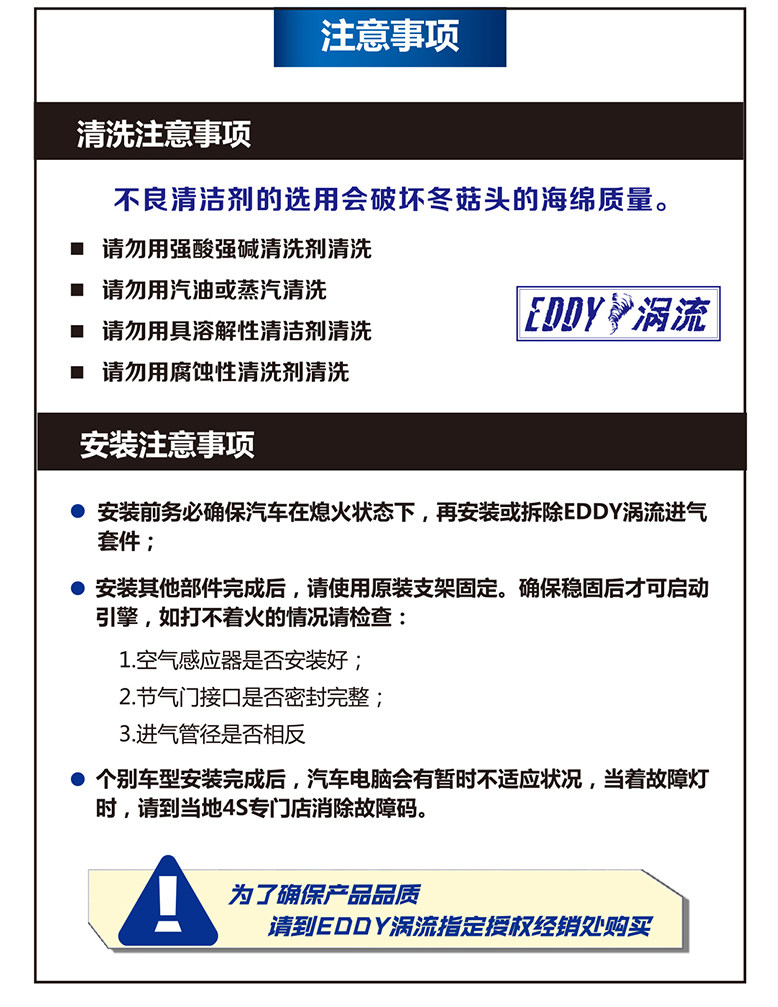 注意事项

清洗注意事项

不良清洁剂的选用会破坏冬菇头的海绵质量。

■ 请勿用强酸强碱清洗剂清洗
■ 请勿用汽油或蒸汽清洗
■ 请勿用具溶解性清洁剂清洗
■ 请勿用腐蚀性清洗剂清洗

EDDY 涡流

安装注意事项

● 安装前务必确保汽车在熄火状态下，再安装或拆除EDDY涡流进气套件；

● 安装其他部件完成后，请使用原装支架固定。确保稳固后才可启动引擎，如打不着火的情况请检查：

1.空气感应器是否安装好；
2.节气门接口是否密封完整；
3.进气管径是否相反

● 个别车型安装完成后，汽车电脑会有暂时不适应状况，当着故障灯时，请到当地4S专门店消除故障码。

!
为了确保产品品质
请到EDDY涡流指定授权经销处购买